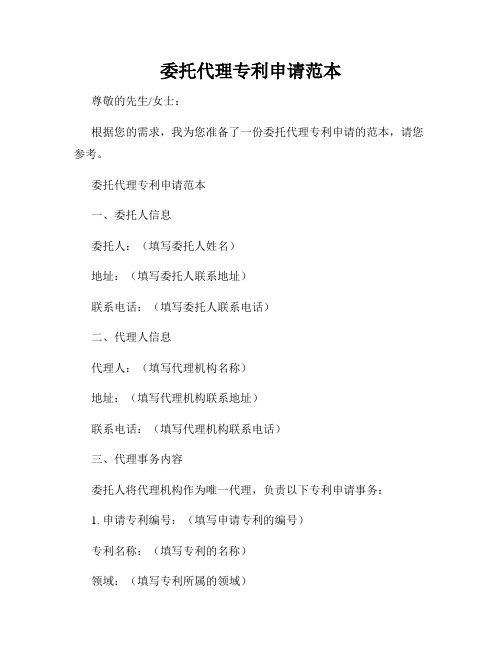 委托代理专利申请范本

尊敬的先生/女士：

根据您的需求，我为您准备了一份委托代理专利申请的范本，请您参考。

委托代理专利申请范本

一、委托人信息

委托人：（填写委托人姓名）

地址：（填写委托人联系地址）

联系电话：（填写委托人联系电话）

二、代理人信息

代理人：（填写代理机构名称）

地址：（填写代理机构联系地址）

联系电话：（填写代理机构联系电话）

三、代理事务内容

委托人将代理机构作为唯一代理，负责以下专利申请事务：

1. 申请专利编号：（填写申请专利的编号）

专利名称：（填写专利的名称）

领域：（填写专利所属的领域）